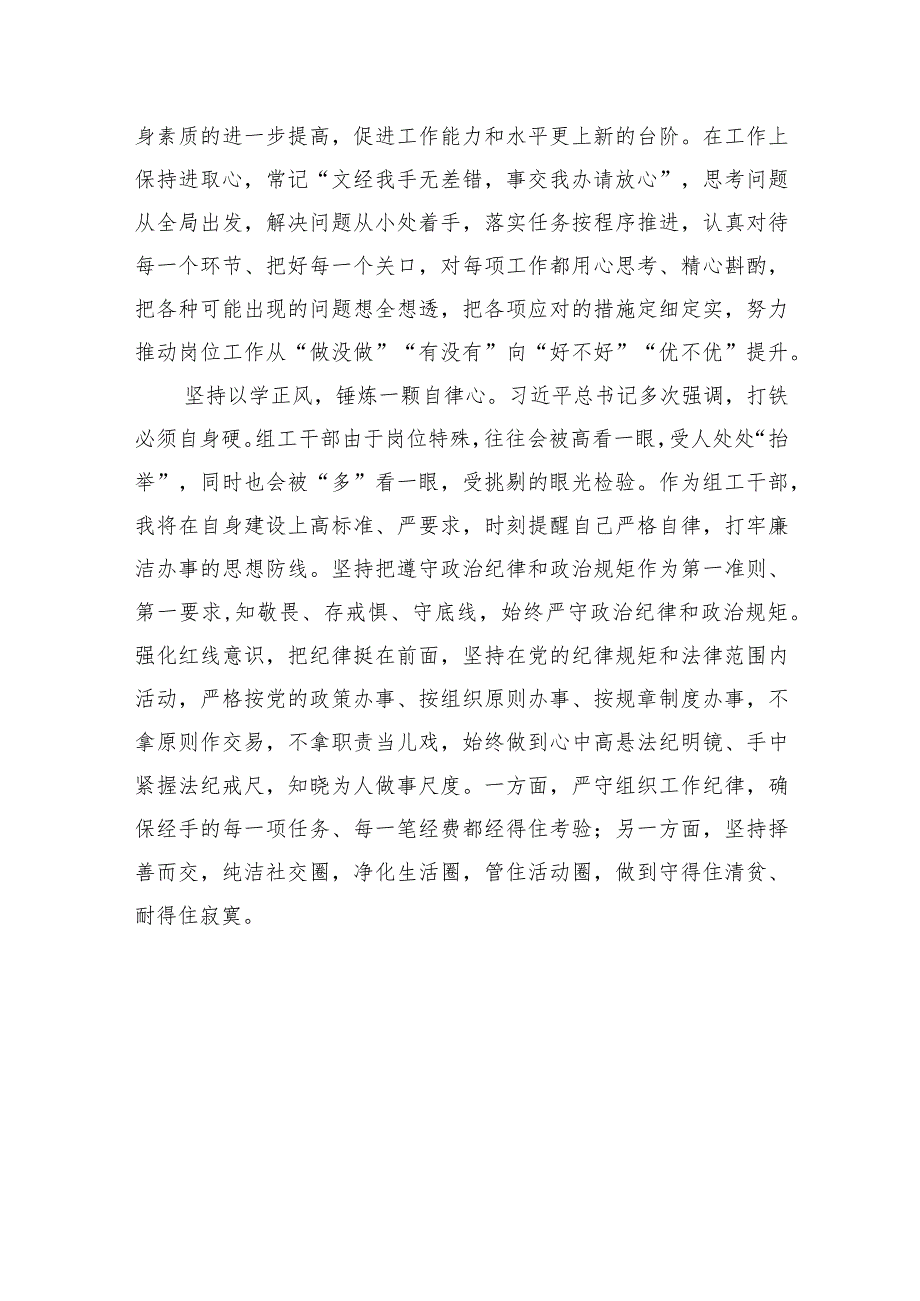 身素质的进一步提高，促进工作能力和水平更上新的台阶。在工作上保持进取心，常记“文经我手无差错，事交我办请放心”，思考问题从全局出发，解决问题从小处着手，落实任务按程序推进，认真对待每一个环节、把好每一个关口，对每项工作都用心思考、精心斟酌，把各种可能出现的问题想全想透，把各项应对的措施定细定实，努力推动岗位工作从“做没做”“有没有”向“好不好”“优不优”提升。

坚持以学正风，锤炼一颗自律心。习近平总书记多次强调，打铁必须自身硬。组工干部由于岗位特殊，往往会被高看一眼，受人处处“抬举”，同时也会被“多”看一眼，受挑剔的眼光检验。作为组工干部，我将在自身建设上高标准、严要求，时刻提醒自己严格自律，打牢廉洁办事的思想防线。坚持把遵守政治纪律和政治规矩作为第一准则、第一要求，知敬畏、存戒惧、守底线，始终严守政治纪律和政治规矩。强化红线意识，把纪律挺在前面，坚持在党的纪律规矩和法律范围内活动，严格按党的政策办事、按组织原则办事、按规章制度办事，不拿原则作交易，不拿职责当儿戏，始终做到心中高悬法纪明镜、手中紧握法纪戒尺，知晓为人做事尺度。一方面，严守组织工作纪律，确保经手的每一项任务、每一笔经费都经得住考验；另一方面，坚持择善而交，纯洁社交圈，净化生活圈，管住活动圈，做到守得住清贫、耐得住寂寞。